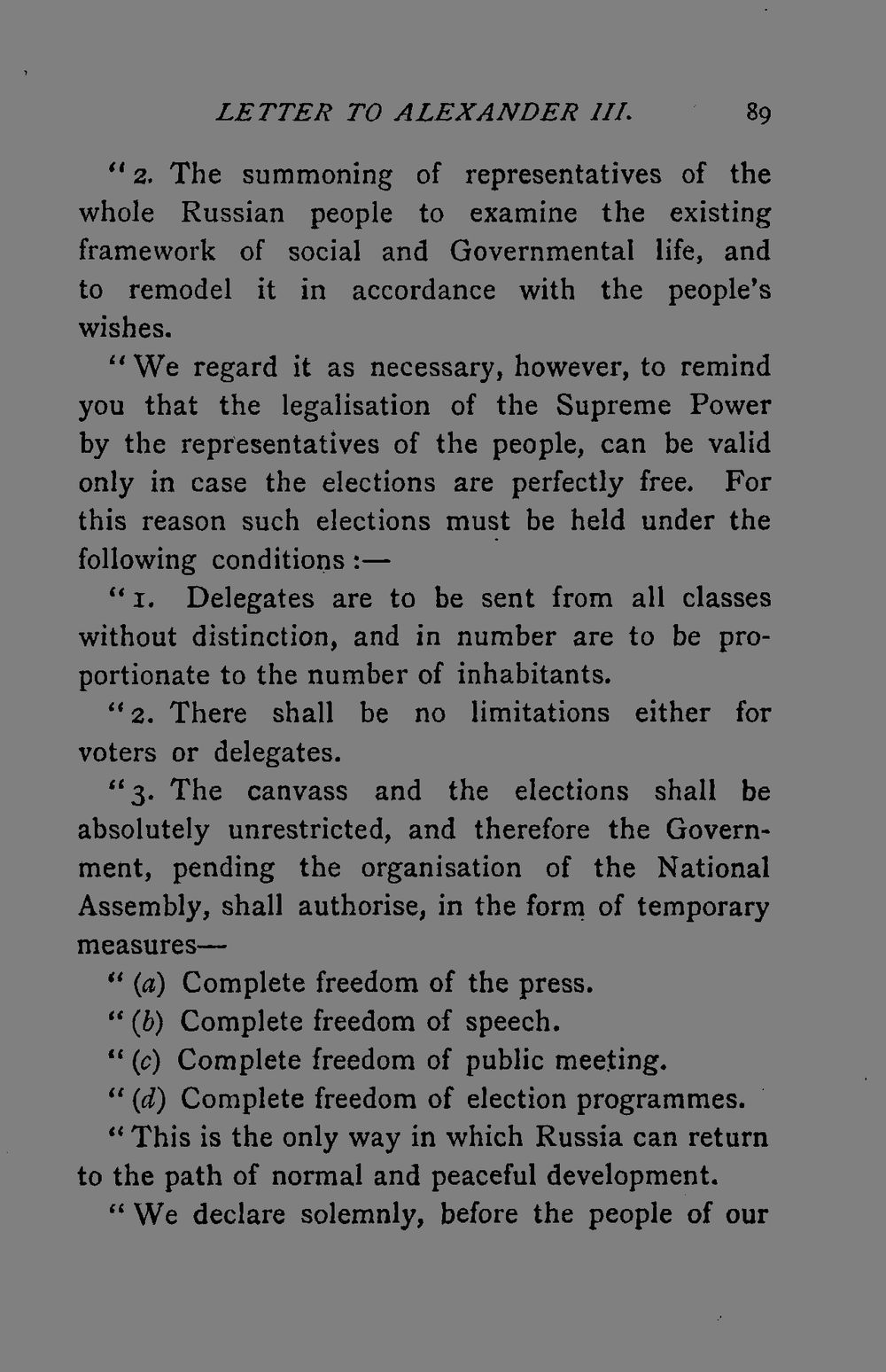 LETTER TO ALEXANDER III. 89

"2. The summoning of representatives of the whole Russian people to examine the existing framework of social and Governmental life, and to remodel it in accordance with the people's wishes.

"We regard it as necessary, however, to remind you that the legalisation of the Supreme Power by the representatives of the people, can be valid only in case the elections are perfectly free. For this reason such elections must be held under the following conditions:—

"1. Delegates are to be sent from all classes without distinction, and in number are to be proportionate to the number of inhabitants.

"2. There shall be no limitations either for voters or delegates.

"3. The canvass and the elections shall be absolutely unrestricted, and therefore the Government, pending the organisation of the National Assembly, shall authorise, in the form of temporary measures—

"(a) Complete freedom of the press.

"(b) Complete freedom of speech.

"(c) Complete freedom of public meeting.

"(d) Complete freedom of election programmes.

"This is the only way in which Russia can return to the path of normal and peaceful development.

"We declare solemnly, before the people of our